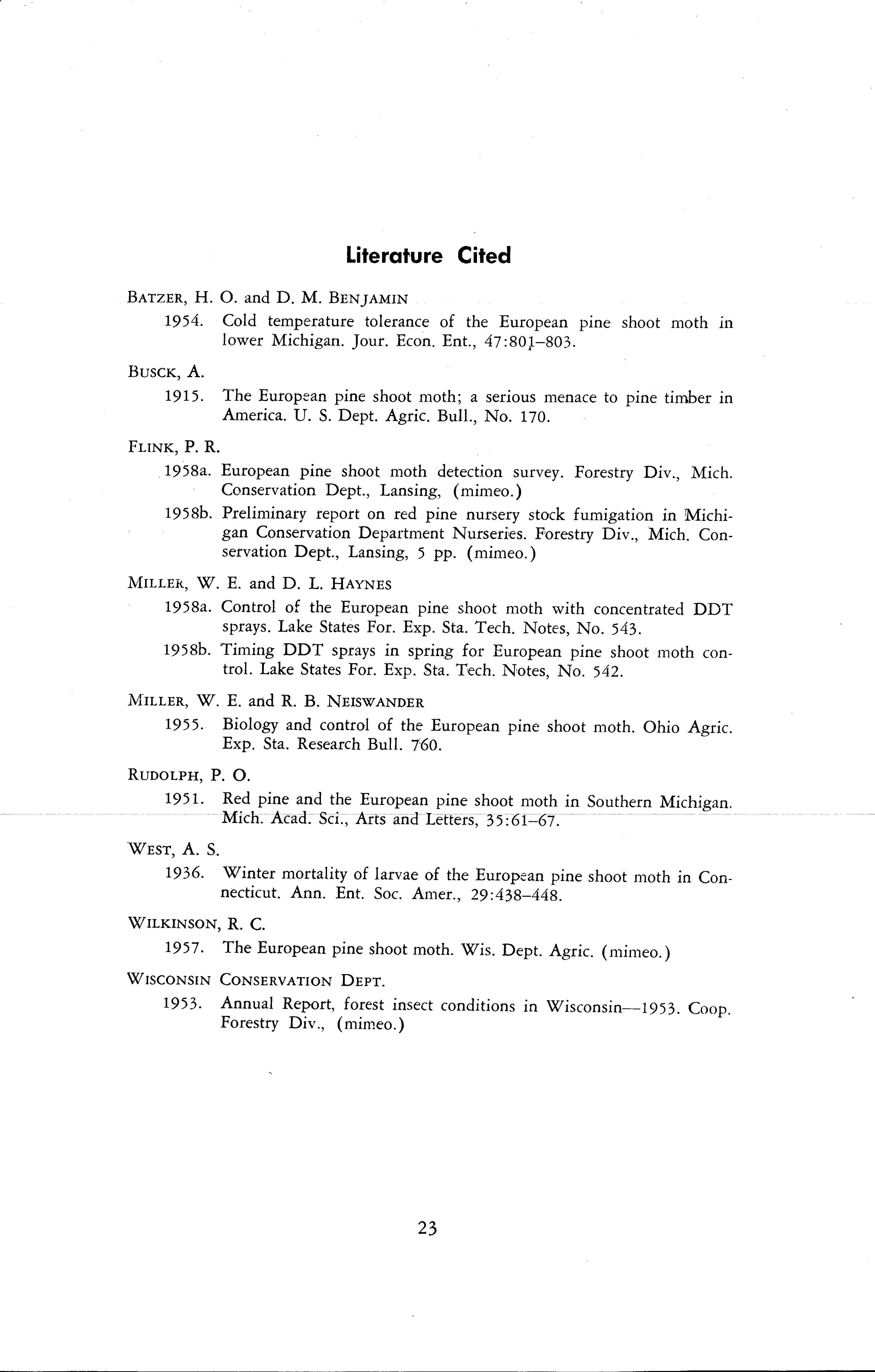 Literature Cited

BATZER, H. O. and D. M. BENJAMIN

1954. Cold temperature tolerance of the European pine shoot moth in lower Michigan. Jour. Econ. Ent., 47:801–803.

BUSCK, A.

1915. The European pine shoot moth; a serious menace to pine timber in America. U. S. Dept. Agric. Bull., No. 170.

FLINK, P. R.

1958a. European pine shoot moth detection survey. Forestry Div., Mich. Conservation Dept., Lansing, (mimeo.)

1958b. Preliminary report on red pine nursery stock fumigation in Michigan Conservation Department Nurseries. Forestry Div., Mich. Conservation Dept., Lansing, 5 pp. (mimeo.)

MILLER, W. E. and D. L. HAYNES

1958a. Control of the European pine shoot moth with concentrated DDT sprays. Lake States For. Exp. Sta. Tech. Notes, No. 543.

1958b. Timing DDT sprays in spring for European pine shoot moth control. Lake States For. Exp. Sta. Tech. Notes, No. 542.

MILLER, W. E. and R. B. NEISWANDER

1955. Biology and control of the European pine shoot moth. Ohio Agric. Exp. Sta. Research Bull. 760.

RUDOLPH, P. O.

1951. Red pine and the European pine shoot moth in Southern Michigan. Mich. Acad. Sci., Arts and Letters, 35:61–67.

WEST, A. S.

1936. Winter mortality of larvae of the European pine shoot moth in Connecticut. Ann. Ent. Soc. Amer., 29:438–448.

WILKINSON, R. C.

1957. The European pine shoot moth. Wis. Dept. Agric. (mimeo.)

WISCONSIN CONSERVATION DEPT.

1953. Annual Report, forest insect conditions in Wisconsin—1953. Coop. Forestry Div., (mimeo.)

23